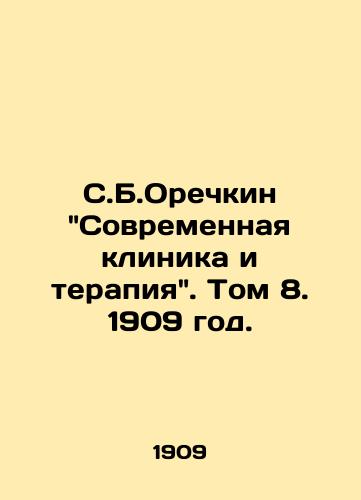 С.Б.Оречкин "Современная клиника и терапия". Том 8. 1909 год.

1909